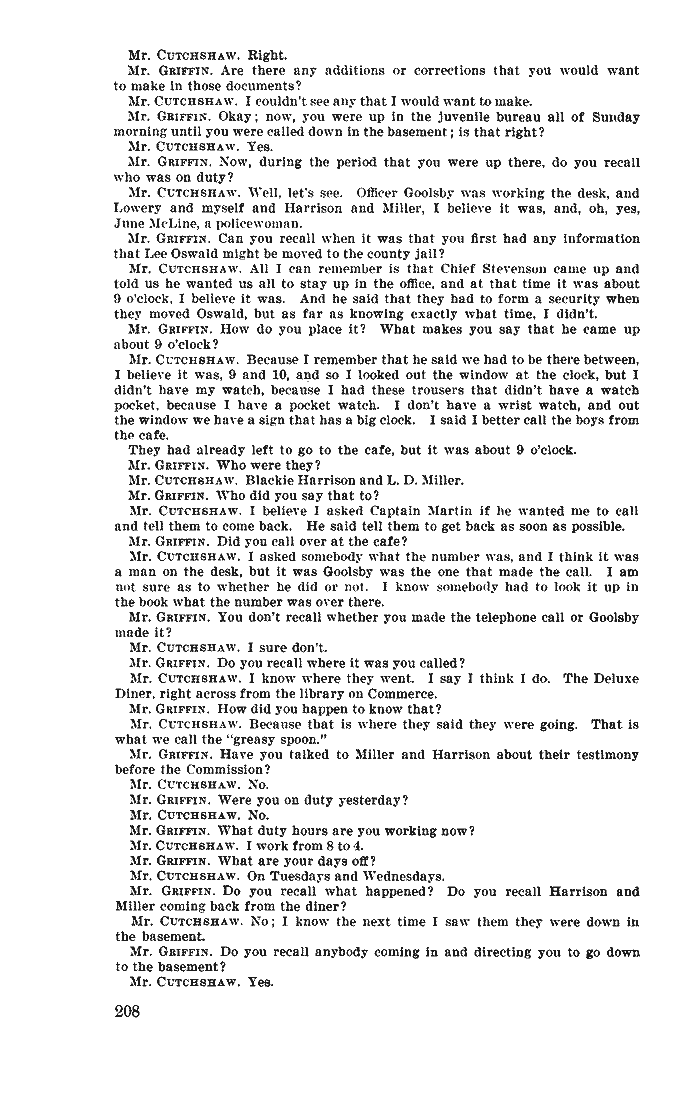 Mr. CUTCHSHAW. Right.

Mr. GRIFFIN. Are there any additions or corrections that you would want to make in those documents?

Mr. CUTCHSHAW. I couldn't see any that I would want to make.

Mr. GRIFFIN. Okay; now, you were up in the juvenile bureau all of Sunday morning until you were called down in the basement; is that right?

Mr. CUTCHSHAW. Yes.

Mr. GRIFFIN. Now, during the period that you were up there, do you recall who was on duty?

Mr. CUTCHSHAW. Well, let's see. Officer Goolsby was working the desk, and Lowery and myself and Harrison and Miller, I believe it was, and, oh, yes, June McLine, a policewoman.

Mr. GRIFFIN. Can you recall when it was that you first had any information that Lee Oswald might be moved to the county jail?

Mr. CUTCHSHAW. All I can remember is that Chief Stevenson came up and told us he wanted us all to stay up in the office, and at that time it was about 9 o'clock, I believe it was. And he said that they had to form a security when they moved Oswald, but as far as knowing exactly what time, I didn't.

Mr. GRIFFIN. How do you place it? What makes you say that he came up about 9 o'clock?

Mr. CUTCHSHAW. Because I remember that he said we had to be there between, I believe it was, 9 and 10, and so I looked out the window at the clock, but I didn't have my watch, because I had these trousers that didn't have a watch pocket, because I have a pocket watch. I don't have a wrist watch, and out the window we have a sign that has a big clock. I said I better call the boys from the cafe.

They had already left to go to the cafe, but it was about 9 o'clock.

Mr. GRIFFIN. Who were they?

Mr. CUTCHSHAW. Blackie Harrison and L. D. Miller.

Mr. GRIFFIN. Who did you say that to?

Mr. CUTCHSHAW. I believe I asked Captain Martin if he wanted me to call and tell them to come back. He said tell them to get back as soon as possible.

Mr. GRIFFIN. Did you call over at the cafe?

Mr. CUTCHSHAW. I asked somebody what the number was, and I think it was a man on the desk, but it was Goolsby was the one that made the call. I am not sure as to whether he did or not. I know somebody had to look it up in the book what the number was over there.

Mr. GRIFFIN. You don't recall whether you made the telephone call or Goolsby made it?

Mr. CUTCHSHAW. I sure don't.

Mr. GRIFFIN. Do you recall where it was you called?

Mr. CUTCHSHAW. I know where they went. I say I think I do. The Deluxe Diner, right across from the library on Commerce.

Mr. GRIFFIN. How did you happen to know that?

Mr. CUTCHSHAW. Because that is where they said they were going. That is what we call the "greasy spoon."

Mr. GRIFFIN. Have you talked to Miller and Harrison about their testimony before the Commission?

Mr. CUTCHSHAW. No.

Mr. GRIFFIN. Were you on duty yesterday?

Mr. CUTCHSHAW. No.

Mr. GRIFFIN. What duty hours are you working now?

Mr. CUTCHSHAW. I work from 8 to 4.

Mr. GRIFFIN. What are your days off?

Mr. CUTCHSHAW. On Tuesdays and Wednesdays.

Mr. GRIFFIN. Do you recall what happened? Do you recall Harrison and Miller coming back from the diner?

Mr. CUTCHSHAW. No; I know the next time I saw them they were down in the basement.

Mr. GRIFFIN. Do you recall anybody coming in and directing you to go down to the basement?

Mr. CUTCHSHAW. Yes.

208